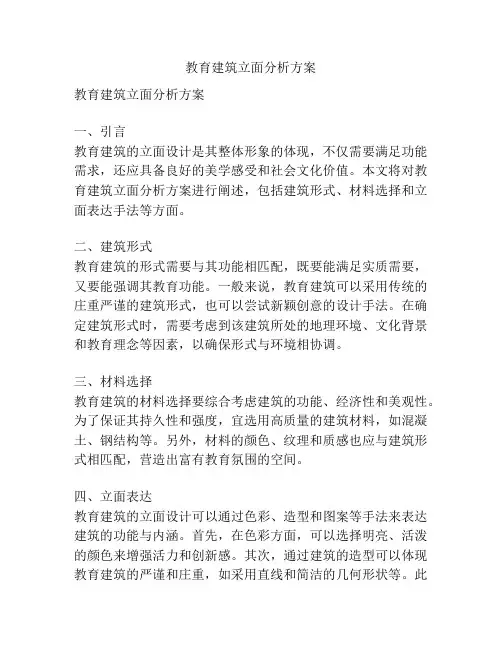 教育建筑立面分析方案

教育建筑立面分析方案

一、引言
教育建筑的立面设计是其整体形象的体现，不仅需要满足功能需求，还应具备良好的美学感受和社会文化价值。本文将对教育建筑立面分析方案进行阐述，包括建筑形式、材料选择和立面表达手法等方面。

二、建筑形式
教育建筑的形式需要与其功能相匹配，既要能满足实质需要，又要能强调其教育功能。一般来说，教育建筑可以采用传统的庄重严谨的建筑形式，也可以尝试新颖创意的设计手法。在确定建筑形式时，需要考虑到该建筑所处的地理环境、文化背景和教育理念等因素，以确保形式与环境相协调。

三、材料选择
教育建筑的材料选择要综合考虑建筑的功能、经济性和美观性。为了保证其持久性和强度，宜选用高质量的建筑材料，如混凝土、钢结构等。另外，材料的颜色、纹理和质感也应与建筑形式相匹配，营造出富有教育氛围的空间。

四、立面表达
教育建筑的立面设计可以通过色彩、造型和图案等手法来表达建筑的功能与内涵。首先，在色彩方面，可以选择明亮、活泼的颜色来增强活力和创新感。其次，通过建筑的造型可以体现教育建筑的严谨和庄重，如采用直线和简洁的几何形状等。此